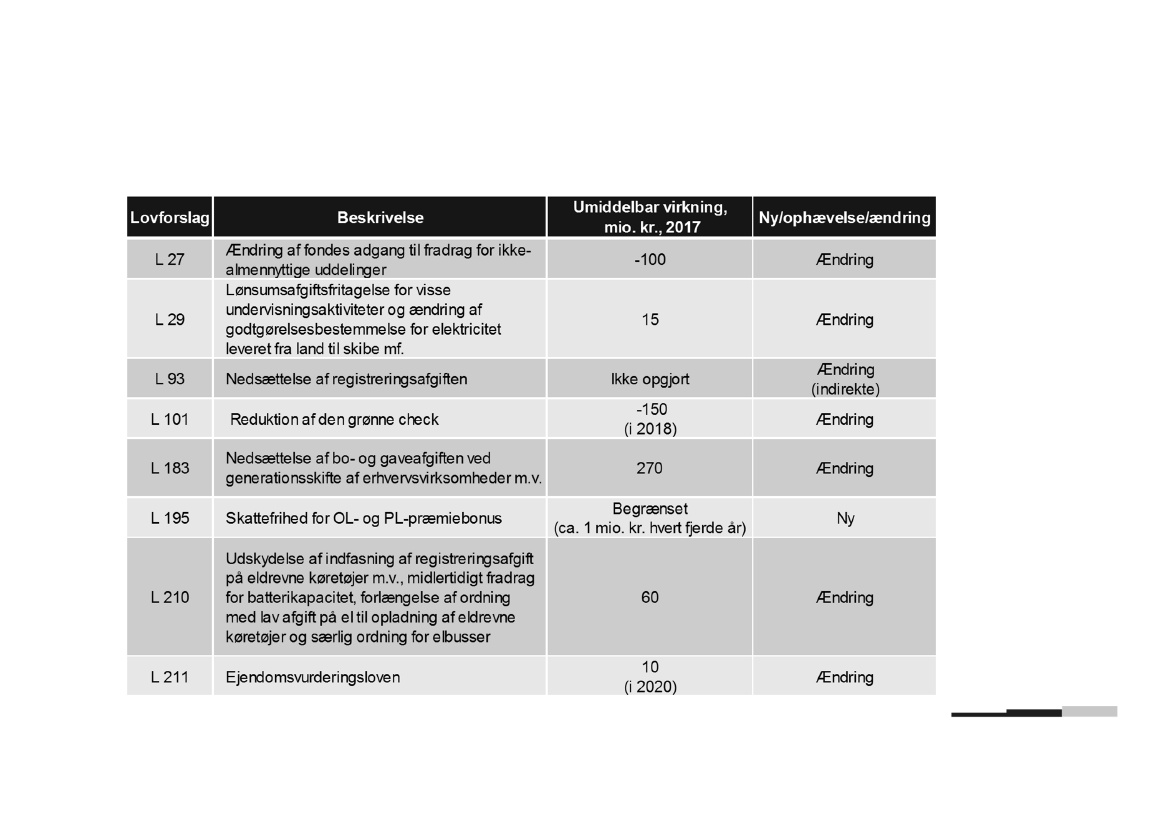 | Lovforslag | Beskrivelse | Umiddelbar virkning, mio. kr., 2017 | Ny/ophævelse/ændring |
|---|---|---|---|
| L 27 | Ændring af fondes adgang til fradrag for ikke-almennyttige uddelinger | -100 | Ændring |
| L 29 | Lønsumsafgiftsfritagelse for visse undervisningsaktiviteter og ændring af godtgørelsesbestemmelse for elektricitet leveret fra land til skibe mf. | 15 | Ændring |
| L 93 | Nedsættelse af registreringsafgiften | Ikke opgjort | Ændring (indirekte) |
| L 101 | Reduktion af den grønne check | -150 (i 2018) | Ændring |
| L 183 | Nedsættelse af bo- og gaveafgiften ved generationsskifte af erhvervsvirksomheder m.v. | 270 | Ændring |
| L 195 | Skattefrihed for OL- og PL-præmiebonus | Begrænset (ca. 1 mio. kr. hvert fjerde år) | Ny |
| L 210 | Udskydelse af indfasning af registreringsafgift på eldrevne køretøjer m.v., midlertidigt fradrag for batterikapacitet, forlængelse af ordning med lav afgift på el til opladning af eldrevne køretøjer og særlig ordning for elbusser | 60 | Ændring |
| L 211 | Ejendomsvurderingsloven | 10 (i 2020) | Ændring |